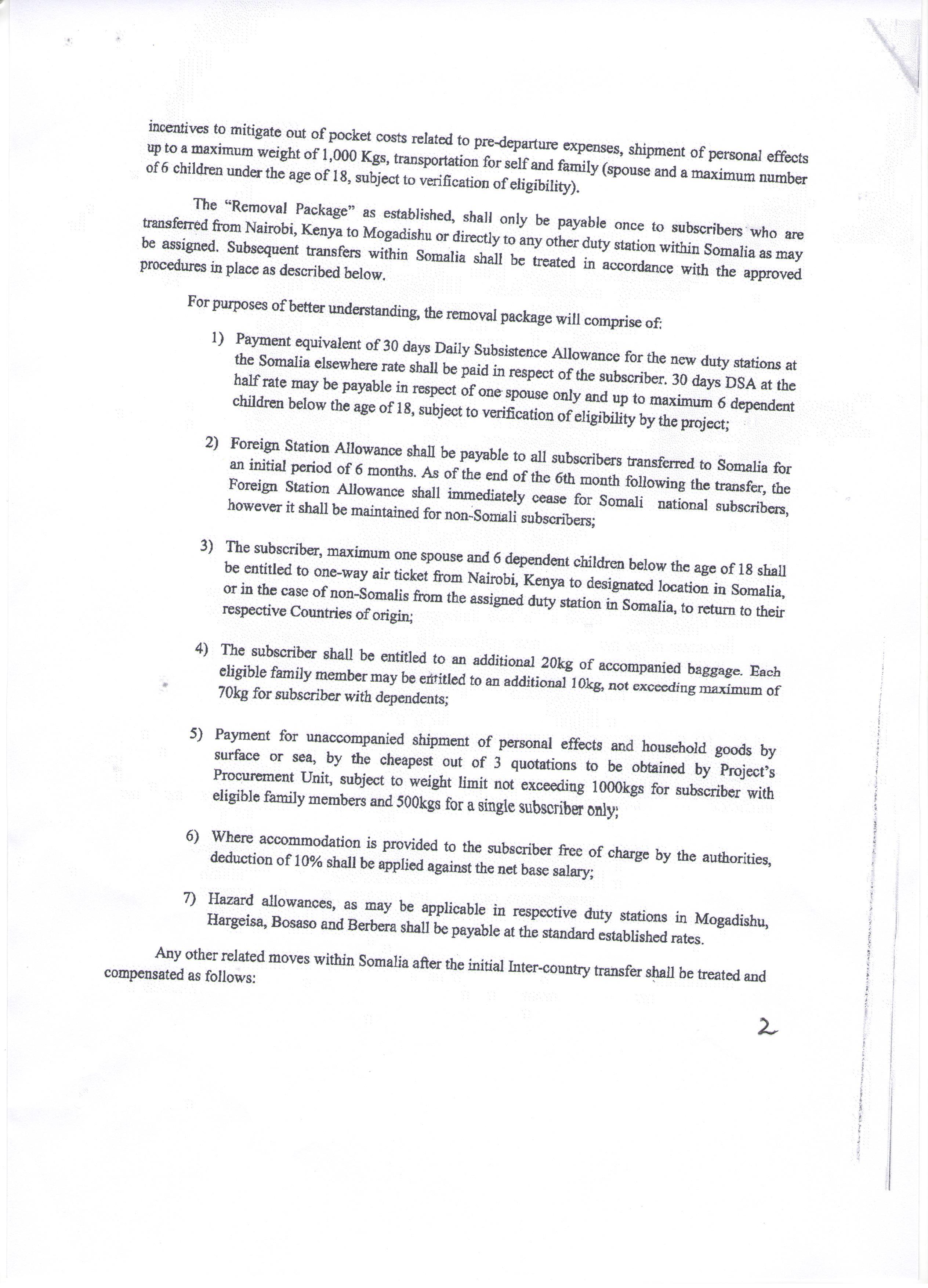 incentives to mitigate out of pocket costs related to pre-departure expenses, shipment of personal effects up to a maximum weight of 1,000 Kgs, transportation for self and family (spouse and a maximum number of 6 children under the age of 18, subject to verification of eligibility).

The "Removal Package" as established, shall only be payable once to subscribers who are transferred from Nairobi, Kenya to Mogadishu or directly to any other duty station within Somalia as may be assigned. Subsequent transfers within Somalia shall be treated in accordance with the approved procedures in place as described below.

For purposes of better understanding, the removal package will comprise of:

1) Payment equivalent of 30 days Daily Subsistence Allowance for the new duty stations at the Somalia elsewhere rate shall be paid in respect of the subscriber. 30 days DSA at the half rate may be payable in respect of one spouse only and up to maximum 6 dependent children below the age of 18, subject to verification of eligibility by the project;

2) Foreign Station Allowance shall be payable to all subscribers transferred to Somalia for an initial period of 6 months. As of the end of the 6th month following the transfer, the Foreign Station Allowance shall immediately cease for Somali national subscribers, however it shall be maintained for non-Somali subscribers;

3) The subscriber, maximum one spouse and 6 dependent children below the age of 18 shall be entitled to one-way air ticket from Nairobi, Kenya to designated location in Somalia, or in the case of non-Somalis from the assigned duty station in Somalia, to return to their respective Countries of origin;

4) The subscriber shall be entitled to an additional 20kg of accompanied baggage. Each eligible family member may be entitled to an additional 10kg, not exceeding maximum of 70kg for subscriber with dependents;

5) Payment for unaccompanied shipment of personal effects and household goods by surface or sea, by the cheapest out of 3 quotations to be obtained by Project's Procurement Unit, subject to weight limit not exceeding 1000kgs for subscriber with eligible family members and 500kgs for a single subscriber only;

6) Where accommodation is provided to the subscriber free of charge by the authorities, deduction of 10% shall be applied against the net base salary;

7) Hazard allowances, as may be applicable in respective duty stations in Mogadishu, Hargeisa, Bosaso and Berbera shall be payable at the standard established rates.

Any other related moves within Somalia after the initial Inter-country transfer shall be treated and compensated as follows:

2